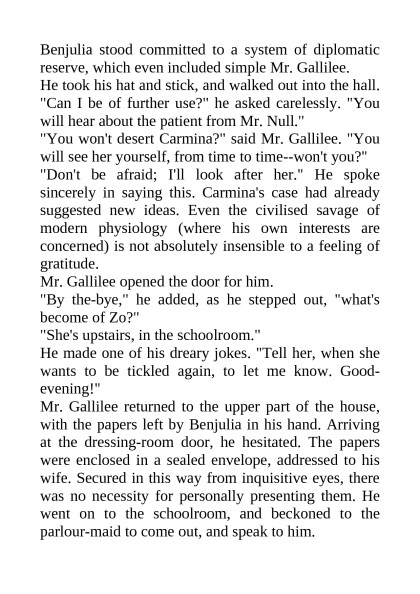 Benjulia stood committed to a system of diplomatic reserve, which even included simple Mr. Gallilee.

He took his hat and stick, and walked out into the hall. "Can I be of further use?" he asked carelessly. "You will hear about the patient from Mr. Null."

"You won't desert Carmina?" said Mr. Gallilee. "You will see her yourself, from time to time--won't you?"

"Don't be afraid; I'll look after her." He spoke sincerely in saying this. Carmina's case had already suggested new ideas. Even the civilised savage of modern physiology (where his own interests are concerned) is not absolutely insensible to a feeling of gratitude.

Mr. Gallilee opened the door for him.

"By the-bye," he added, as he stepped out, "what's become of Zo?"

"She's upstairs, in the schoolroom."

He made one of his dreary jokes. "Tell her, when she wants to be tickled again, to let me know. Good-evening!"

Mr. Gallilee returned to the upper part of the house, with the papers left by Benjulia in his hand. Arriving at the dressing-room door, he hesitated. The papers were enclosed in a sealed envelope, addressed to his wife. Secured in this way from inquisitive eyes, there was no necessity for personally presenting them. He went on to the schoolroom, and beckoned to the parlour-maid to come out, and speak to him.